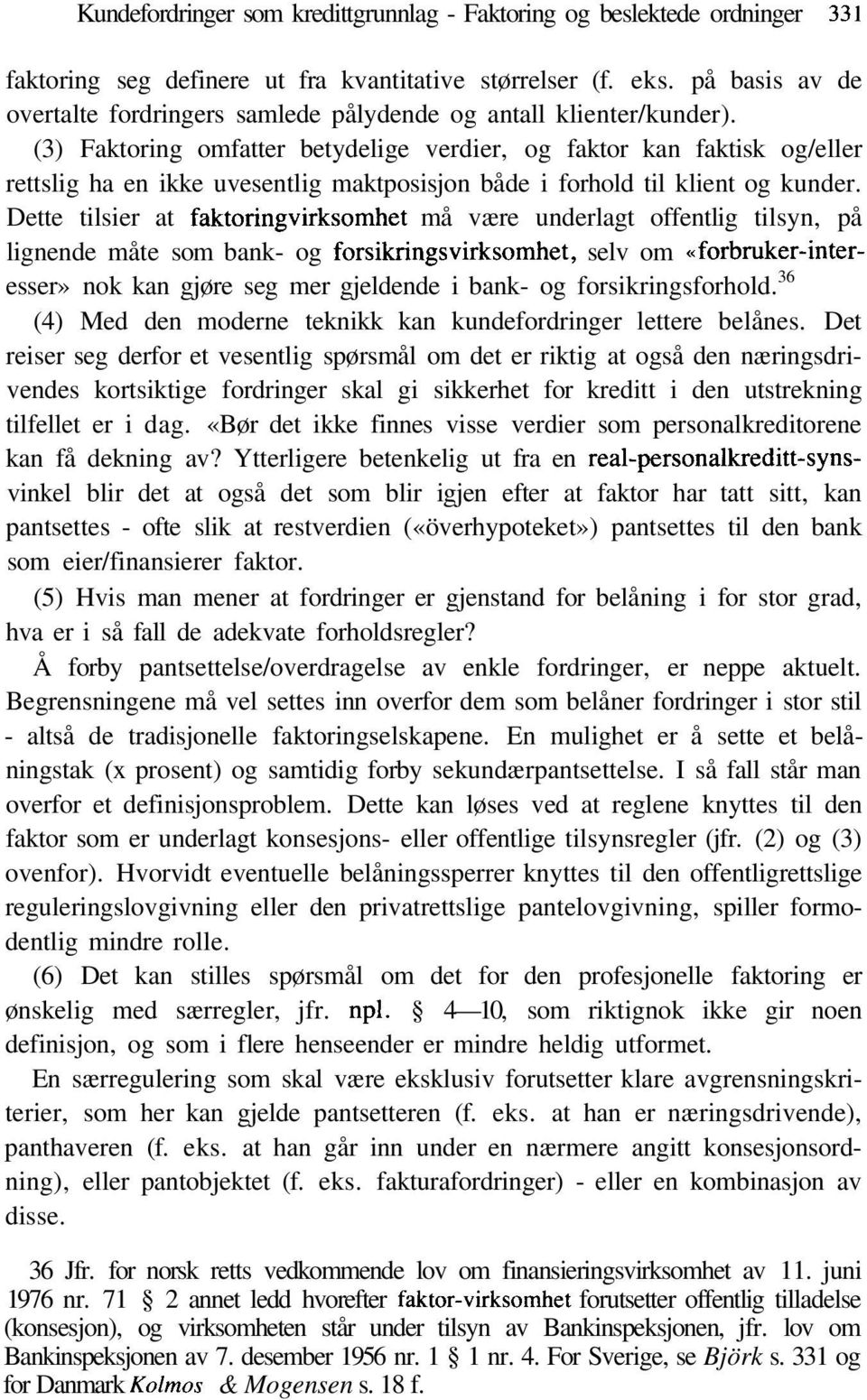 Kundefordringer som kredittgrunnlag - Faktoring og beslektede ordninger 331

faktoring seg definere ut fra kvantitative størrelser (f. eks. på basis av de overtalte fordringers samlede pålydende og antall klienter/kunder).

(3) Faktoring omfatter betydelige verdier, og faktor kan faktisk og/eller rettslig ha en ikke uvesentlig maktposisjon både i forhold til klient og kunder. Dette tilsier at faktoringvirksomhet må være underlagt offentlig tilsyn, på lignende måte som bank- og forsikringsvirksomhet, selv om «forbruker-interesser» nok kan gjøre seg mer gjeldende i bank- og forsikringsforhold.$^{36}$

(4) Med den moderne teknikk kan kundefordringer lettere belånes. Det reiser seg derfor et vesentlig spørsmål om det er riktig at også den næringsdrivendes kortsiktige fordringer skal gi sikkerhet for kreditt i den utstrekning tilfellet er i dag. «Bør det ikke finnes visse verdier som personalkreditorene kan få dekning av? Ytterligere betenkelig ut fra en real-personalkreditt-synsvinkel blir det at også det som blir igjen efter at faktor har tatt sitt, kan pantsettes - ofte slik at restverdien («överhypoteket») pantsettes til den bank som eier/finansierer faktor.

(5) Hvis man mener at fordringer er gjenstand for belåning i for stor grad, hva er i så fall de adekvate forholdsregler?

Å forby pantsettelse/overdragelse av enkle fordringer, er neppe aktuelt. Begrensningene må vel settes inn overfor dem som belåner fordringer i stor stil - altså de tradisjonelle faktoringselskapene. En mulighet er å sette et belåningstak (x prosent) og samtidig forby sekundærpantsettelse. I så fall står man overfor et definisjonsproblem. Dette kan løses ved at reglene knyttes til den faktor som er underlagt konsesjons- eller offentlige tilsynsregler (jfr. (2) og (3) ovenfor). Hvorvidt eventuelle belåningssperrer knyttes til den offentligrettslige reguleringslovgivning eller den privatrettslige pantelovgivning, spiller formodentlig mindre rolle.

(6) Det kan stilles spørsmål om det for den profesjonelle faktoring er ønskelig med særregler, jfr. npl. § 4—10, som riktignok ikke gir noen definisjon, og som i flere henseender er mindre heldig utformet.

En særregulering som skal være eksklusiv forutsetter klare avgrensningskriterier, som her kan gjelde pantsetteren (f. eks. at han er næringsdrivende), panthaveren (f. eks. at han går inn under en nærmere angitt konsesjonsordning), eller pantobjektet (f. eks. fakturafordringer) - eller en kombinasjon av disse.

36 Jfr. for norsk retts vedkommende lov om finansieringsvirksomhet av 11. juni 1976 nr. 71 § 2 annet ledd hvorefter faktor-virksomhet forutsetter offentlig tilladelse (konsesjon), og virksomheten står under tilsyn av Bankinspeksjonen, jfr. lov om Bankinspeksjonen av 7. desember 1956 nr. 1 § 1 nr. 4. For Sverige, se Björk s. 331 og for Danmark Kolmos & Mogensen s. 18 f.